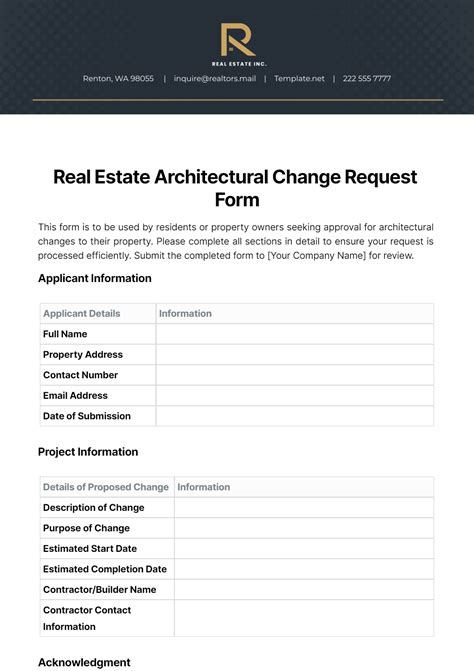 R

REAL ESTATE INC.

Renton, WA 98055 | inquire@realtors.mail | Template.net | 222 555 7777

Real Estate Architectural Change Request Form

This form is to be used by residents or property owners seeking approval for architectural changes to their property. Please complete all sections in detail to ensure your request is processed efficiently. Submit the completed form to [Your Company Name] for review.

Applicant Information

| Applicant Details | Information |
|---|---|
| Full Name | |
| Property Address | |
| Contact Number | |
| Email Address | |
| Date of Submission | |

Project Information

| Details of Proposed Change | Information |
|---|---|
| Description of Change | |
| Purpose of Change | |
| Estimated Start Date | |
| Estimated Completion Date | |
| Contractor/Builder Name | |
| Contractor Contact Information | |

Acknowledgment